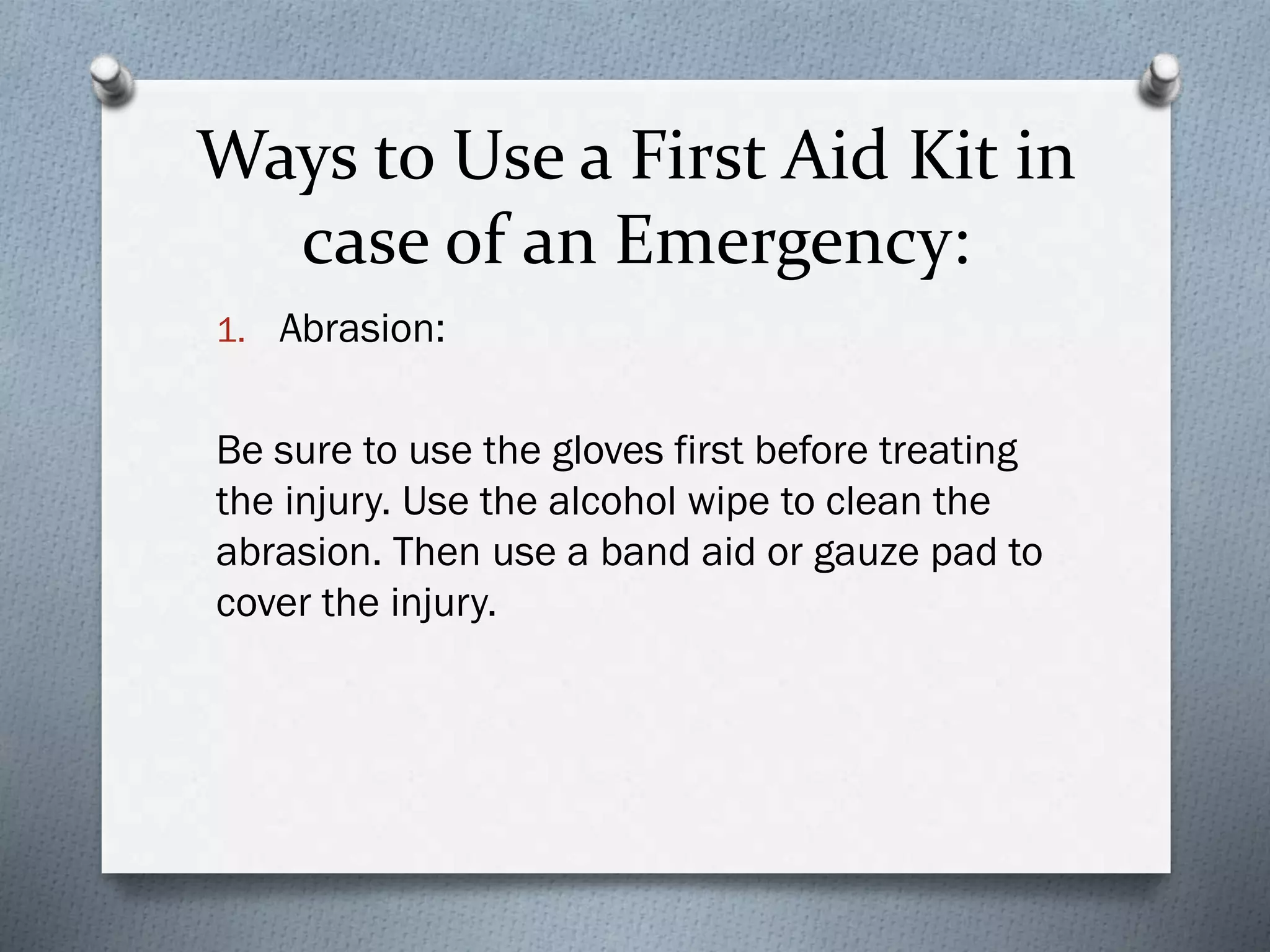 Ways to Use a First Aid Kit in case of an Emergency:

1. Abrasion:

Be sure to use the gloves first before treating the injury. Use the alcohol wipe to clean the abrasion. Then use a band aid or gauze pad to cover the injury.